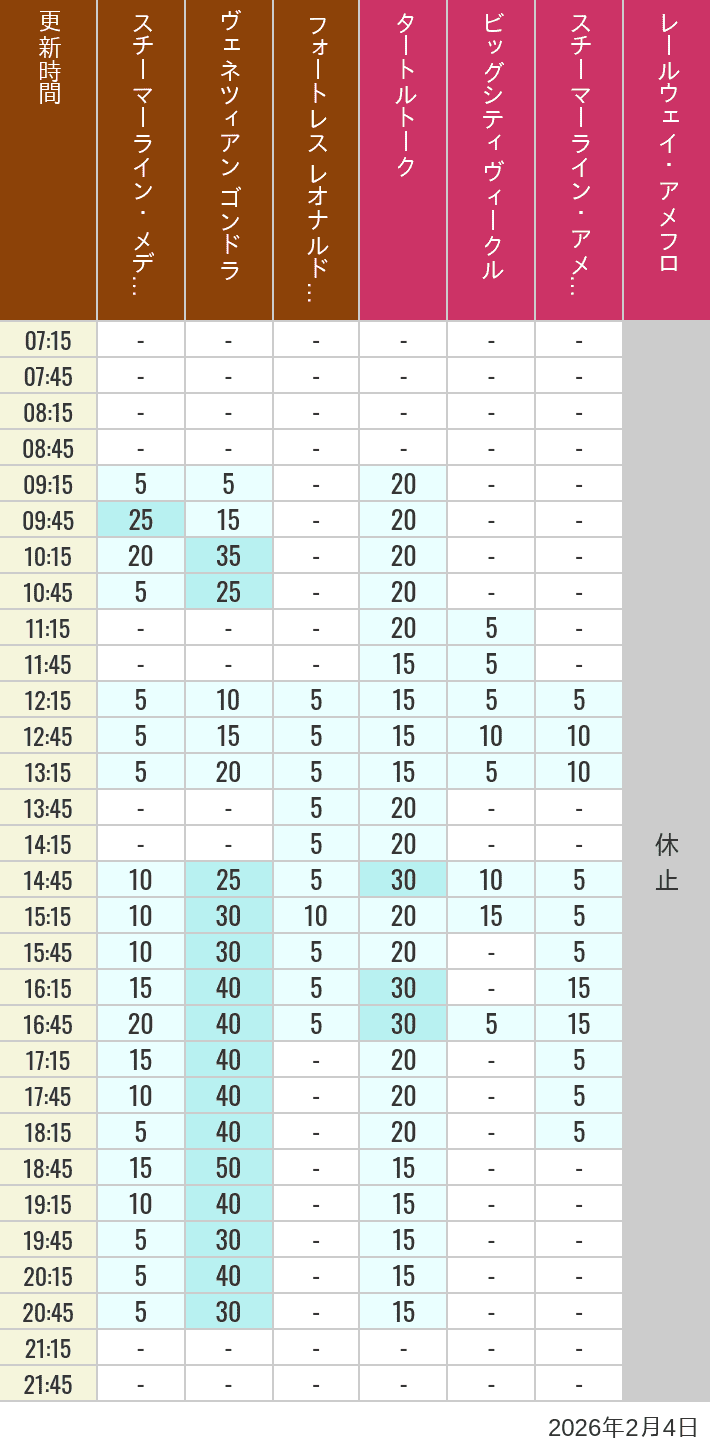 | 更新時間 | スチーマーライン・メデ… | ヴェネツィアン ゴンドラ | フォートレス レオナルド… | タートルトーク | ビッグシティ ヴィークル | スチーマーライン・アメ… | レールウェイ・アメフロ |
|---|---|---|---|---|---|---|---|
| 07:15 | - | - | - | - | - | - | 休止 |
| 07:45 | - | - | - | - | - | - | |
| 08:15 | - | - | - | - | - | - | |
| 08:45 | - | - | - | - | - | - | |
| 09:15 | 5 | 5 | - | 20 | - | - | |
| 09:45 | 25 | 15 | - | 20 | - | - | |
| 10:15 | 20 | 35 | - | 20 | - | - | |
| 10:45 | 5 | 25 | - | 20 | - | - | |
| 11:15 | - | - | - | 20 | 5 | - | |
| 11:45 | - | - | - | 15 | 5 | - | |
| 12:15 | 5 | 10 | 5 | 15 | 5 | 5 | |
| 12:45 | 5 | 15 | 5 | 15 | 10 | 10 | |
| 13:15 | 5 | 20 | 5 | 15 | 5 | 10 | |
| 13:45 | - | - | 5 | 20 | - | - | |
| 14:15 | - | - | 5 | 20 | - | - | |
| 14:45 | 10 | 25 | 5 | 30 | 10 | 5 | |
| 15:15 | 10 | 30 | 10 | 20 | 15 | 5 | |
| 15:45 | 10 | 30 | 5 | 20 | - | 5 | |
| 16:15 | 15 | 40 | 5 | 30 | - | 15 | |
| 16:45 | 20 | 40 | 5 | 30 | 5 | 15 | |
| 17:15 | 15 | 40 | - | 20 | - | 5 | |
| 17:45 | 10 | 40 | - | 20 | - | 5 | |
| 18:15 | 5 | 40 | - | 20 | - | 5 | |
| 18:45 | 15 | 50 | - | 15 | - | - | |
| 19:15 | 10 | 40 | - | 15 | - | - | |
| 19:45 | 5 | 30 | - | 15 | - | - | |
| 20:15 | 5 | 40 | - | 15 | - | - | |
| 20:45 | 5 | 30 | - | 15 | - | - | |
| 21:15 | - | - | - | - | - | - | |
| 21:45 | - | - | - | - | - | - | |

2026年2月4日